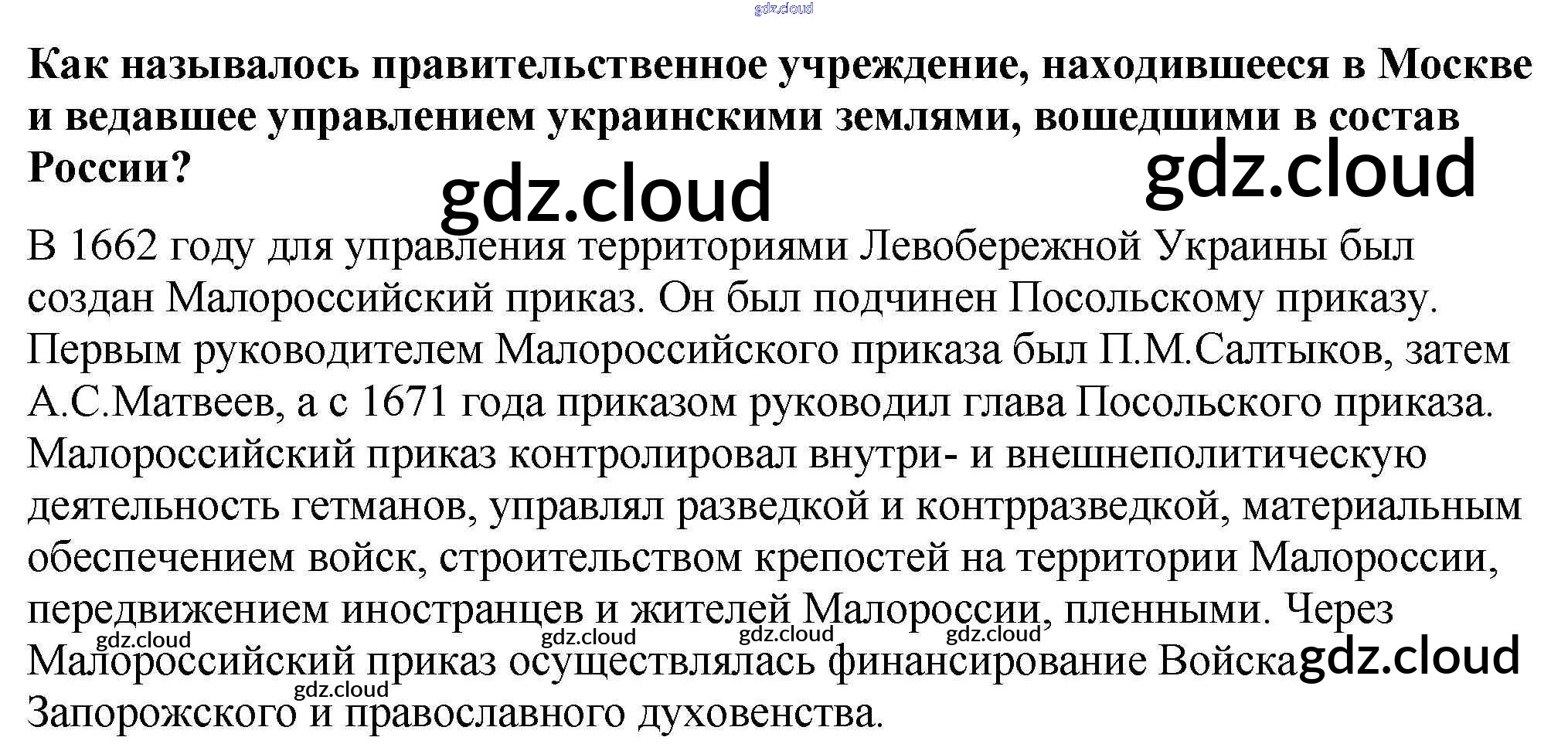 Как называлось правительственное учреждение, находившееся в Москве и ведавшее управлением украинскими землями, вошедшими в состав России?

В 1662 году для управления территориями Левобережной Украины был создан Малороссийский приказ. Он был подчинен Посольскому приказу. Первым руководителем Малороссийского приказа был П.М.Салтыков, затем А.С.Матвеев, а с 1671 года приказом руководил глава Посольского приказа. Малороссийский приказ контролировал внутри- и внешнеполитическую деятельность гетманов, управлял разведкой и контрразведкой, материальным обеспечением войск, строительством крепостей на территории Малороссии, передвижением иностранцев и жителей Малороссии, пленными. Через Малороссийский приказ осуществлялась финансирование Войска Запорожского и православного духовенства.

gdz.cloud